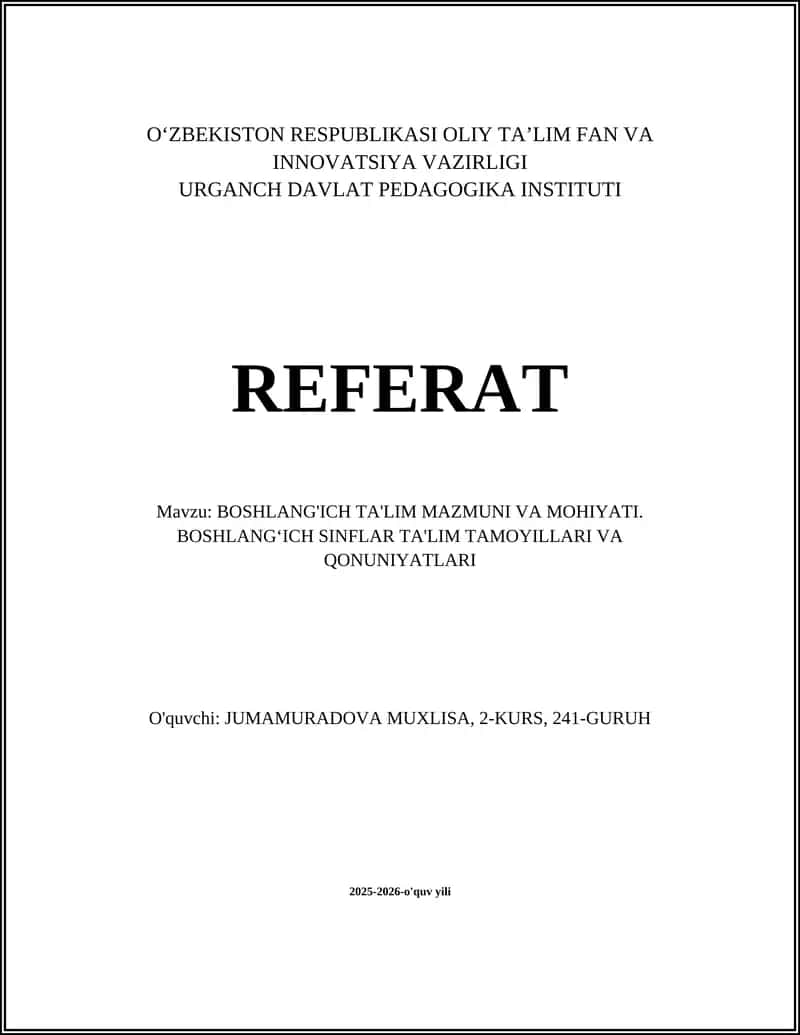 O‘ZBEKISTON RESPUBLIKASI OLIY TA’LIM FAN VA INNOVATSIYA VAZIRLIGI
URGANCH DAVLAT PEDAGOGIKA INSTITUTI

REFERAT

Mavzu: BOSHLANG'ICH TA'LIM MAZMUNI VA MOHIYATI. BOSHLANG‘ICH SINFLAR TA'LIM TAMOYILLARI VA QONUNIYATLARI

O'quvchi: JUMAMURADOVA MUXLISA, 2-KURS, 241-GURUH

2025-2026-o'quv yili